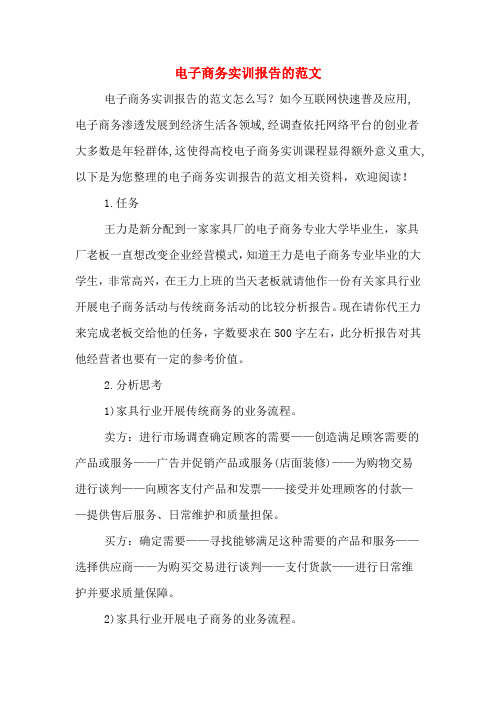 电子商务实训报告的范文

电子商务实训报告的范文怎么写？如今互联网快速普及应用,电子商务渗透发展到经济生活各领域,经调查依托网络平台的创业者大多数是年轻群体,这使得高校电子商务实训课程显得额外意义重大,以下是为您整理的电子商务实训报告的范文相关资料，欢迎阅读！

1.任务

王力是新分配到一家家具厂的电子商务专业大学毕业生，家具厂老板一直想改变企业经营模式，知道王力是电子商务专业毕业的大学生，非常高兴，在王力上班的当天老板就请他作一份有关家具行业开展电子商务活动与传统商务活动的比较分析报告。现在请你代王力来完成老板交给他的任务，字数要求在500字左右，此分析报告对其他经营者也要有一定的参考价值。

2.分析思考

1)家具行业开展传统商务的业务流程。

卖方：进行市场调查确定顾客的需要——创造满足顾客需要的产品或服务——广告并促销产品或服务(店面装修)——为购物交易进行谈判——向顾客支付产品和发票——接受并处理顾客的付款——提供售后服务、日常维护和质量担保。

买方：确定需要——寻找能够满足这种需要的产品和服务——选择供应商——为购买交易进行谈判——支付货款——进行日常维护并要求质量保障。

2)家具行业开展电子商务的业务流程。